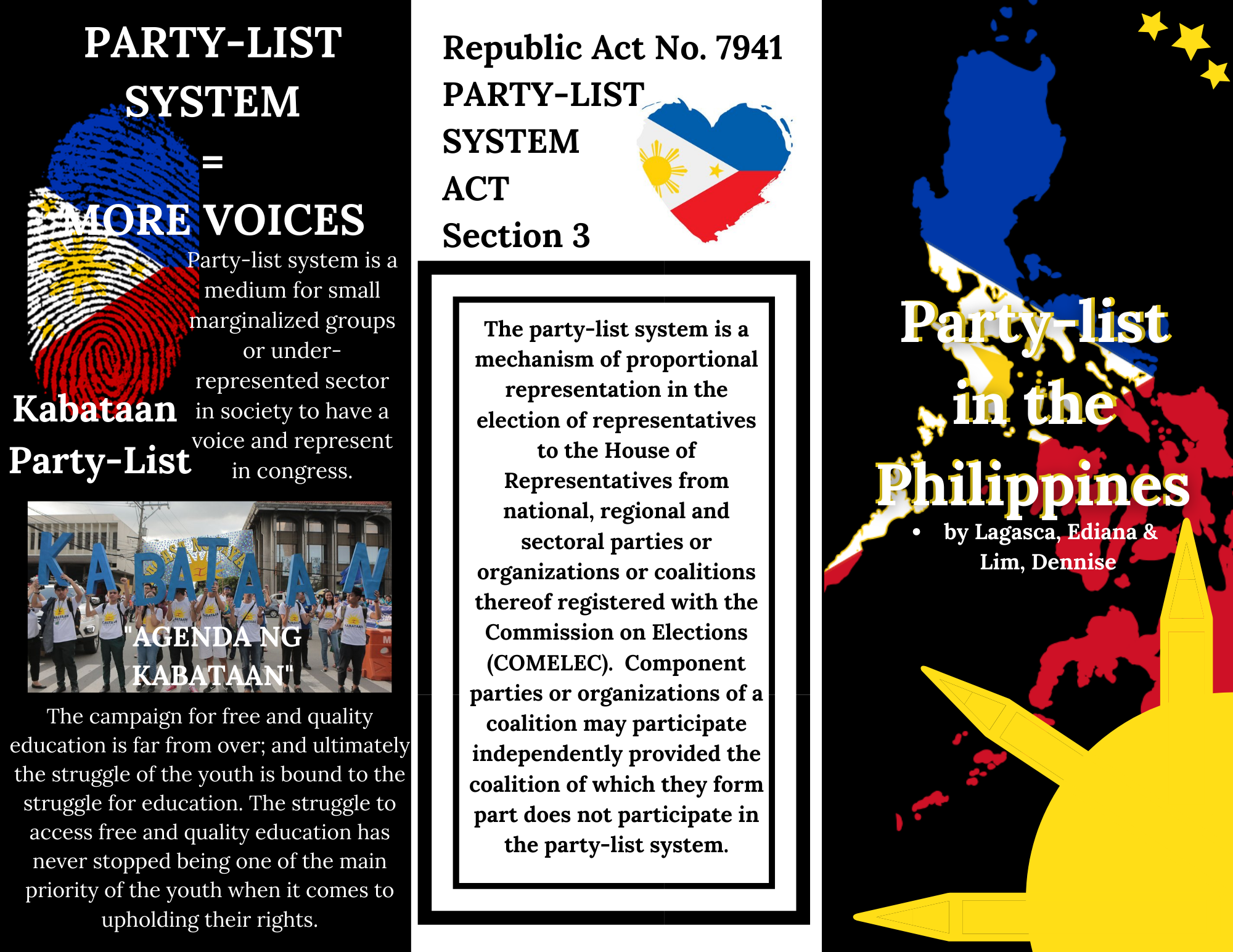 PARTY-LIST SYSTEM
=
MORE VOICES

Party-list system is a medium for small marginalized groups or under-represented sector in society to have a voice and represent in congress.

Kabataan Party-List

KABATAAN

"AGENDA NG KABATAAN"

The campaign for free and quality education is far from over; and ultimately the struggle of the youth is bound to the struggle for education. The struggle to access free and quality education has never stopped being one of the main priority of the youth when it comes to upholding their rights.

Republic Act No. 7941
PARTY-LIST
SYSTEM
ACT
Section 3

The party-list system is a mechanism of proportional representation in the election of representatives to the House of Representatives from national, regional and sectoral parties or organizations or coalitions thereof registered with the Commission on Elections (COMELEC). Component parties or organizations of a coalition may participate independently provided the coalition of which they form part does not participate in the party-list system.

Party-list in the Philippines

• by Lagasca, Ediana & Lim, Dennise